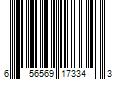 6 56569 17334 3